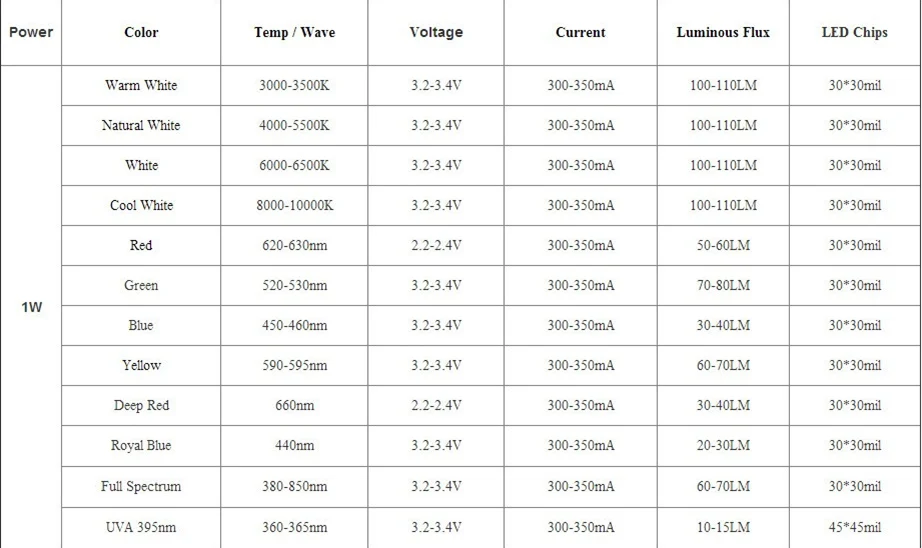 | Power | Color | Temp / Wave | Voltage | Current | Luminous Flux | LED Chips |
|---|---|---|---|---|---|---|
| 1W | Warm White | 3000-3500K | 3.2-3.4V | 300-350mA | 100-110LM | 30*30mil |
| | Natural White | 4000-5500K | 3.2-3.4V | 300-350mA | 100-110LM | 30*30mil |
| | White | 6000-6500K | 3.2-3.4V | 300-350mA | 100-110LM | 30*30mil |
| | Cool White | 8000-10000K | 3.2-3.4V | 300-350mA | 100-110LM | 30*30mil |
| | Red | 620-630nm | 2.2-2.4V | 300-350mA | 50-60LM | 30*30mil |
| | Green | 520-530nm | 3.2-3.4V | 300-350mA | 70-80LM | 30*30mil |
| | Blue | 450-460nm | 3.2-3.4V | 300-350mA | 30-40LM | 30*30mil |
| | Yellow | 590-595nm | 3.2-3.4V | 300-350mA | 60-70LM | 30*30mil |
| | Deep Red | 660nm | 2.2-2.4V | 300-350mA | 30-40LM | 30*30mil |
| | Royal Blue | 440nm | 3.2-3.4V | 300-350mA | 20-30LM | 30*30mil |
| | Full Spectrum | 380-850nm | 3.2-3.4V | 300-350mA | 60-70LM | 30*30mil |
| | UVA 395nm | 360-365nm | 3.2-3.4V | 300-350mA | 10-15LM | 45*45mil |